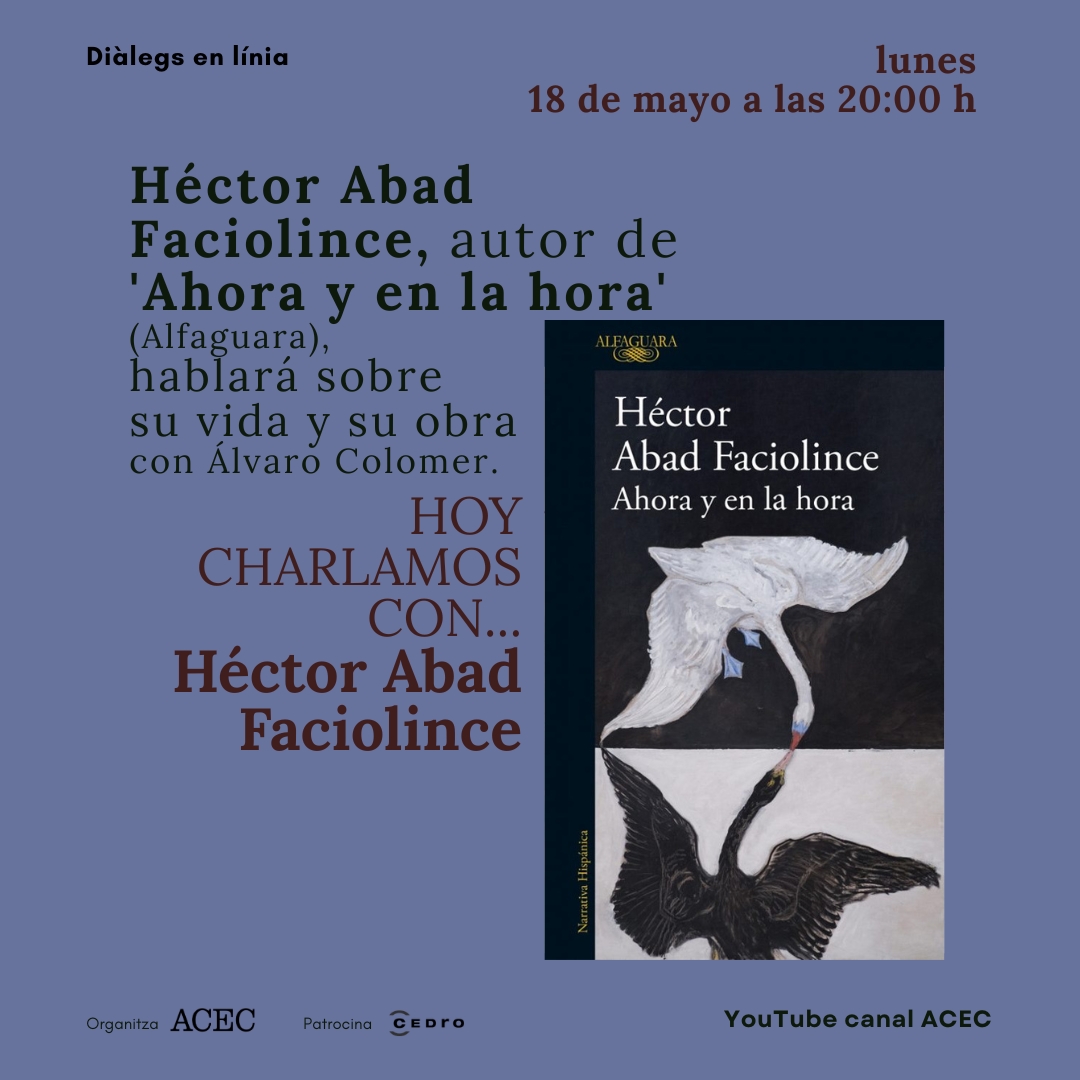 Diàlegs en línia

lunes
18 de mayo a las 20:00 h

Héctor Abad Faciolince, autor de 'Ahora y en la hora' (Alfaguara), hablará sobre su vida y su obra con Álvaro Colomer.

HOY CHARLAMOS CON...
Héctor Abad Faciolince

ALFAGUARA
Héctor
Abad Faciolince
Ahora y en la hora
Narrativa Hispánica

Organitza ACEC Patrocina CEDRO

YouTube canal ACEC